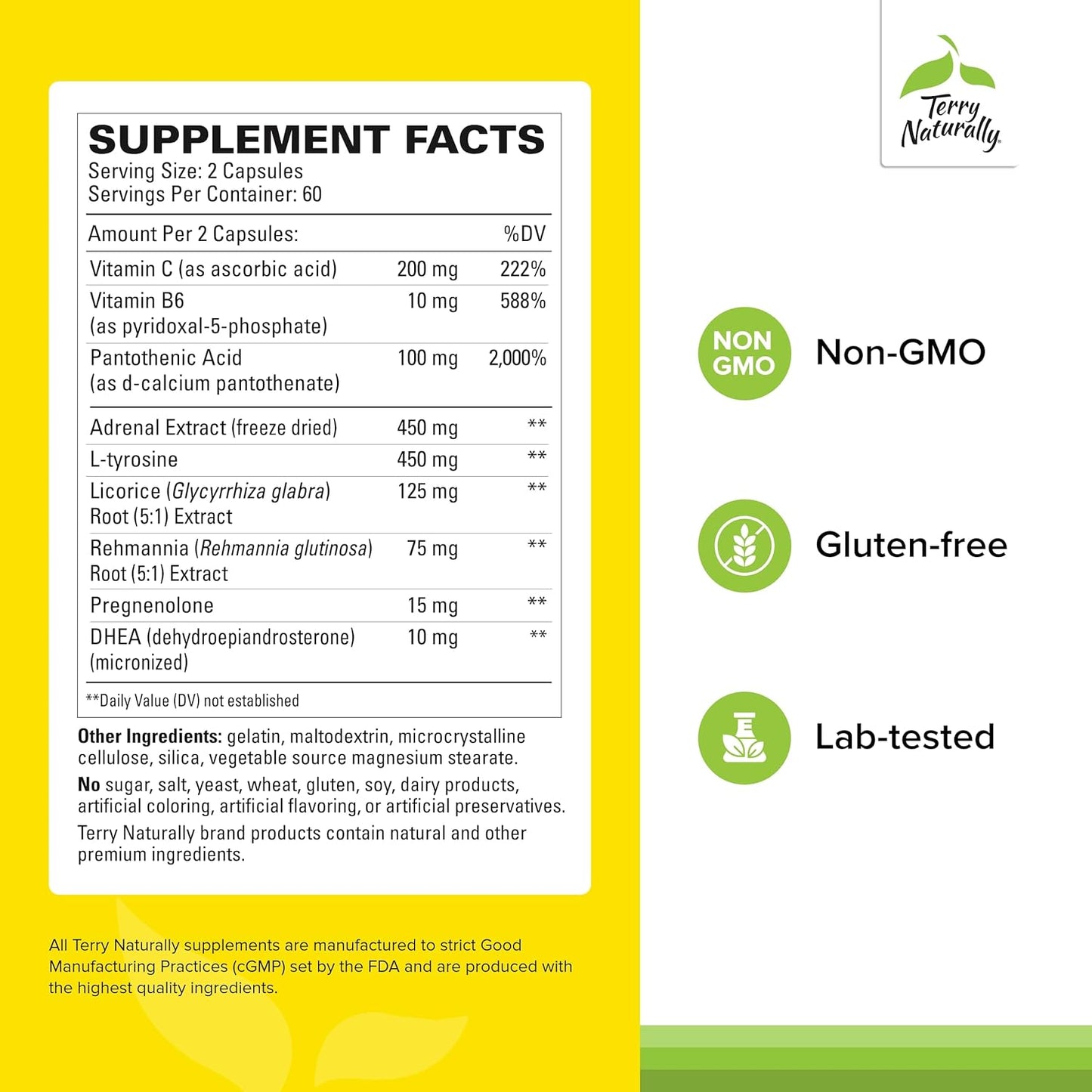 SUPPLEMENT FACTS
Serving Size: 2 Capsules
Servings Per Container: 60

| Amount Per 2 Capsules: | | %DV |
|---|---|---|
| Vitamin C (as ascorbic acid) | 200 mg | 222% |
| Vitamin B6 (as pyridoxal-5-phosphate) | 10 mg | 588% |
| Pantothenic Acid (as d-calcium pantothenate) | 100 mg | 2,000% |
| Adrenal Extract (freeze dried) | 450 mg | ** |
| L-tyrosine | 450 mg | ** |
| Licorice (Glycyrrhiza glabra) Root (5:1) Extract | 125 mg | ** |
| Rehmannia (Rehmannia glutinosa) Root (5:1) Extract | 75 mg | ** |
| Pregnenolone | 15 mg | ** |
| DHEA (dehydroepiandrosterone) (micronized) | 10 mg | ** |

**Daily Value (DV) not established

Other Ingredients: gelatin, maltodextrin, microcrystalline cellulose, silica, vegetable source magnesium stearate.

No sugar, salt, yeast, wheat, gluten, soy, dairy products, artificial coloring, artificial flavoring, or artificial preservatives.

Terry Naturally brand products contain natural and other premium ingredients.

All Terry Naturally supplements are manufactured to strict Good Manufacturing Practices (cGMP) set by the FDA and are produced with the highest quality ingredients.

Terry Naturally

NON GMO
Non-GMO

Gluten-free

Lab-tested